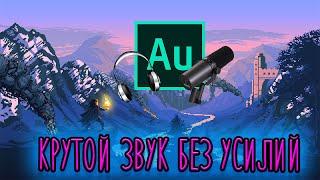 Au

КРУТОЙ ЗВУК БЕЗ УСИЛИЙ